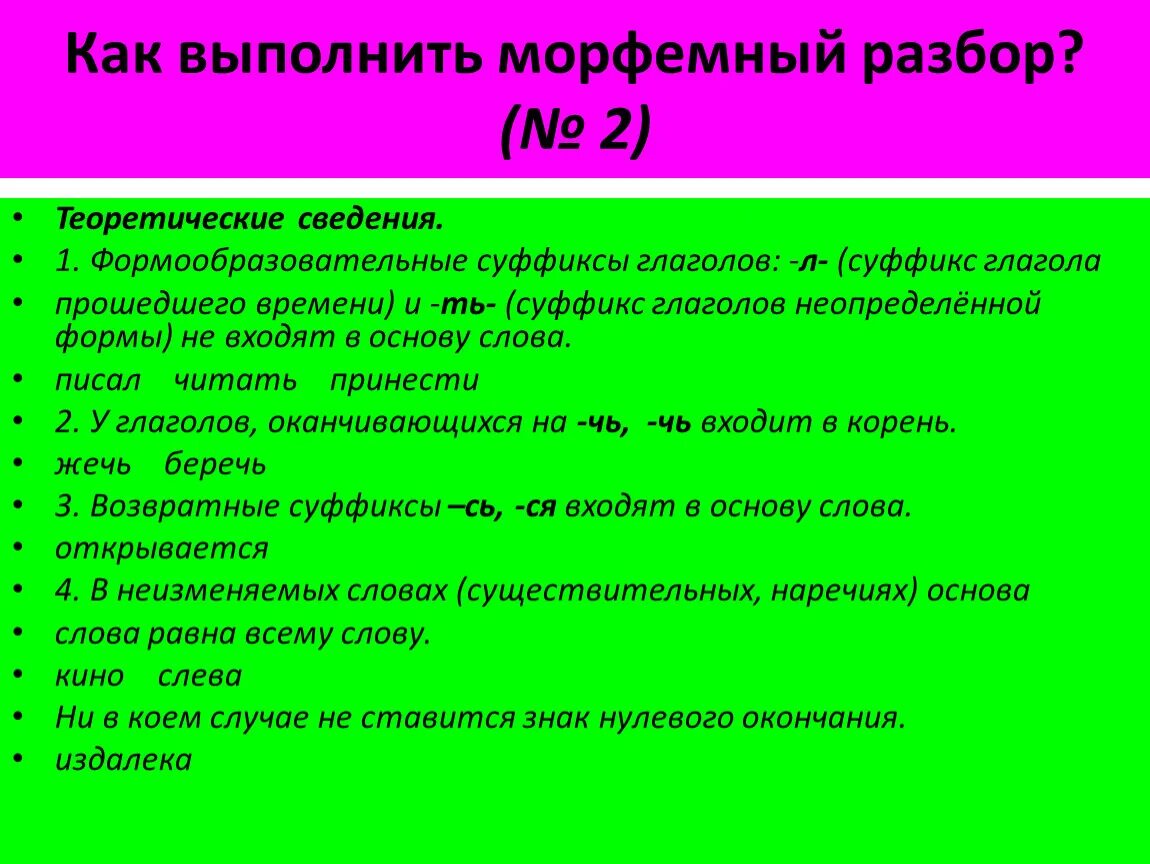 Как выполнить морфемный разбор? (№ 2)

• Теоретические сведения.
• 1. Формообразовательные суффиксы глаголов: -л- (суффикс глагола
• прошедшего времени) и -ть- (суффикс глаголов неопределённой формы) не входят в основу слова.
• писал читать принести
• 2. У глаголов, оканчивающихся на -чь, -чь входит в корень.
• жечь беречь
• 3. Возвратные суффиксы –сь, -ся входят в основу слова.
• открывается
• 4. В неизменяемых словах (существительных, наречиях) основа
• слова равна всему слову.
• кино слева
• Ни в коем случае не ставится знак нулевого окончания.
• издалека